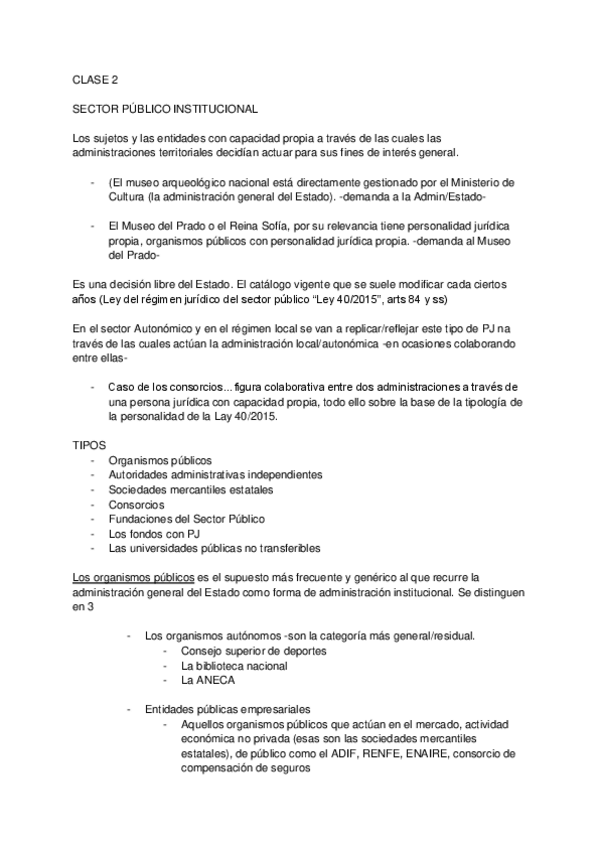 CLASE 2

SECTOR PÚBLICO INSTITUCIONAL

Los sujetos y las entidades con capacidad propia a través de las cuales las administraciones territoriales decidían actuar para sus fines de interés general.

- (El museo arqueológico nacional está directamente gestionado por el Ministerio de Cultura (la administración general del Estado). -demanda a la Admin/Estado-

- El Museo del Prado o el Reina Sofía, por su relevancia tiene personalidad jurídica propia, organismos públicos con personalidad jurídica propia. -demanda al Museo del Prado-

Es una decisión libre del Estado. El catálogo vigente que se suele modificar cada ciertos años (Ley del régimen jurídico del sector público "Ley 40/2015", arts 84 y ss)

En el sector Autonómico y en el régimen local se van a replicar/reflejar este tipo de PJ na través de las cuales actúan la administración local/autonómica -en ocasiones colaborando entre ellas-

- Caso de los consorcios... figura colaborativa entre dos administraciones a través de una persona jurídica con capacidad propia, todo ello sobre la base de la tipología de la personalidad de la Lay 40/2015.

TIPOS
- Organismos públicos
- Autoridades administrativas independientes
- Sociedades mercantiles estatales
- Consorcios
- Fundaciones del Sector Público
- Los fondos con PJ
- Las universidades públicas no transferibles

Los organismos públicos es el supuesto más frecuente y genérico al que recurre la administración general del Estado como forma de administración institucional. Se distinguen en 3

- Los organismos autónomos -son la categoría más general/residual.
  - Consejo superior de deportes
  - La biblioteca nacional
  - La ANECA

- Entidades públicas empresariales
  - Aquellos organismos públicos que actúan en el mercado, actividad económica no privada (esas son las sociedades mercantiles estatales), de público como el ADIF, RENFE, ENAIRE, consorcio de compensación de seguros